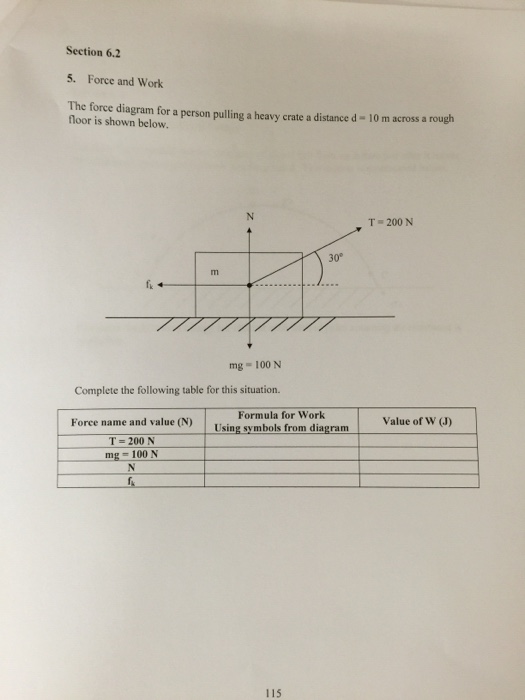 Section 6.2

5. Force and Work

The force diagram for a person pulling a heavy crate a distance d = 10 m across a rough floor is shown below.

N

T = 200 N

30°

m

$f_k$

mg = 100 N

Complete the following table for this situation.

| Force name and value (N) | Formula for Work Using symbols from diagram | Value of W (J) |
|---|---|---|
| T = 200 N | | |
| mg = 100 N | | |
| N | | |
| $f_k$ | | |

115